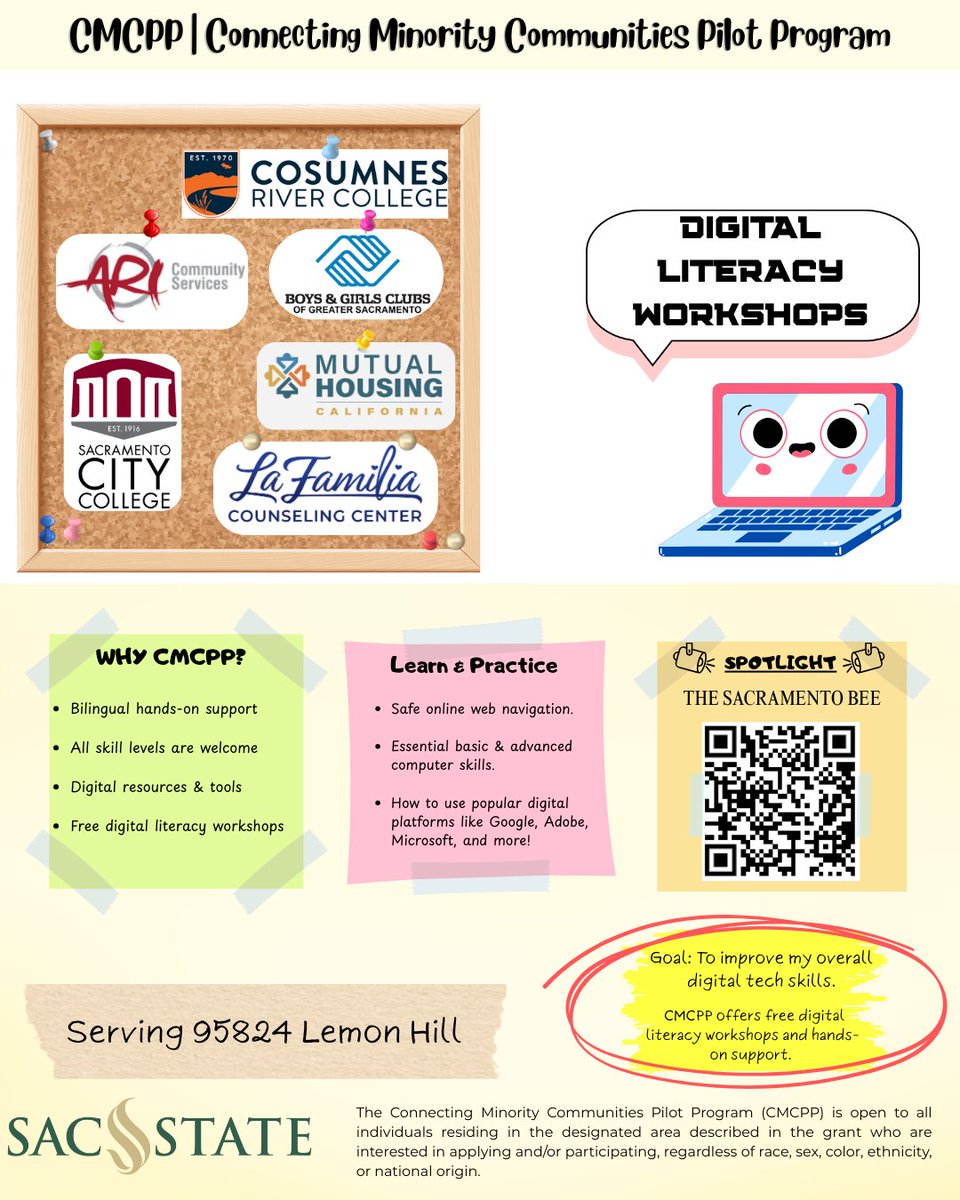 CMCPP | Connecting Minority Communities Pilot Program

EST. 1970
COSUMNES RIVER COLLEGE

ARI Community Services

BOYS & GIRLS CLUBS OF GREATER SACRAMENTO

MUTUAL HOUSING CALIFORNIA

EST. 1916
SACRAMENTO CITY COLLEGE

La Familia COUNSELING CENTER

DIGITAL LITERACY WORKSHOPS

WHY CMCPP?

- Bilingual hands-on support
- All skill levels are welcome
- Digital resources & tools
- Free digital literacy workshops

Learn & Practice

- Safe online web navigation.
- Essential basic & advanced computer skills.
- How to use popular digital platforms like Google, Adobe, Microsoft, and more!

SPOTLIGHT

THE SACRAMENTO BEE

Goal: To improve my overall digital tech skills.

CMCPP offers free digital literacy workshops and hands-on support.

Serving 95824 Lemon Hill

SAC STATE

The Connecting Minority Communities Pilot Program (CMCPP) is open to all individuals residing in the designated area described in the grant who are interested in applying and/or participating, regardless of race, sex, color, ethnicity, or national origin.